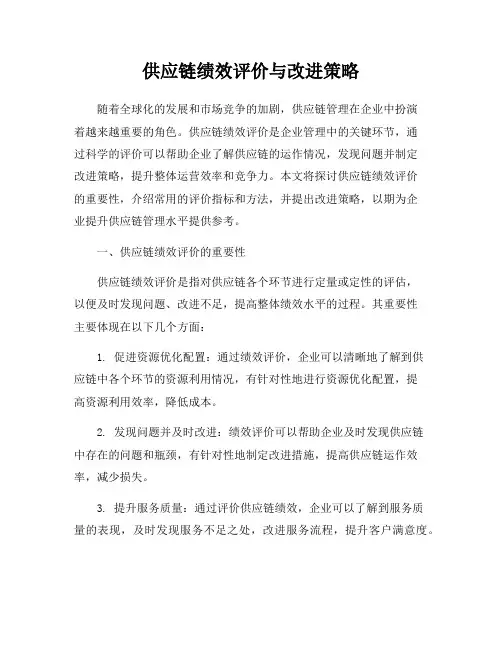 供应链绩效评价与改进策略

随着全球化的发展和市场竞争的加剧，供应链管理在企业中扮演着越来越重要的角色。供应链绩效评价是企业管理中的关键环节，通过科学的评价可以帮助企业了解供应链的运作情况，发现问题并制定改进策略，提升整体运营效率和竞争力。本文将探讨供应链绩效评价的重要性，介绍常用的评价指标和方法，并提出改进策略，以期为企业提升供应链管理水平提供参考。

一、供应链绩效评价的重要性

供应链绩效评价是指对供应链各个环节进行定量或定性的评估，以便及时发现问题、改进不足，提高整体绩效水平的过程。其重要性主要体现在以下几个方面：

1. 促进资源优化配置：通过绩效评价，企业可以清晰地了解到供应链中各个环节的资源利用情况，有针对性地进行资源优化配置，提高资源利用效率，降低成本。

2. 发现问题并及时改进：绩效评价可以帮助企业及时发现供应链中存在的问题和瓶颈，有针对性地制定改进措施，提高供应链运作效率，减少损失。

3. 提升服务质量：通过评价供应链绩效，企业可以了解到服务质量的表现，及时发现服务不足之处，改进服务流程，提升客户满意度。